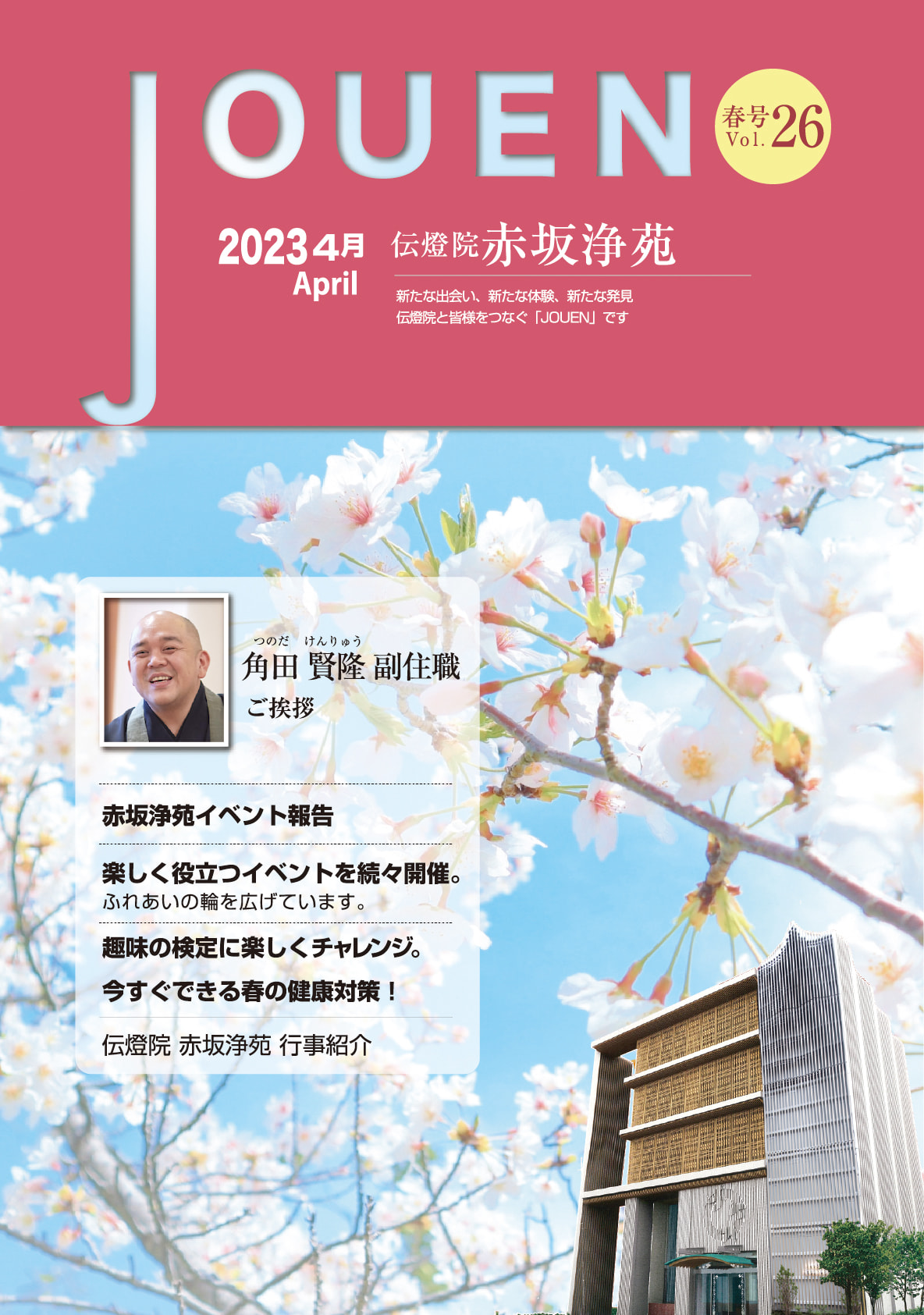 JOUEN

春号 Vol. 26

2023 4月 April

伝燈院 赤坂浄苑

新たな出会い、新たな体験、新たな発見
伝燈院と皆様をつなぐ「JOUEN」です

つのだ けんりゅう
角田 賢隆 副住職
ご挨拶

赤坂浄苑イベント報告

楽しく役立つイベントを続々開催。
ふれあいの輪を広げています。

趣味の検定に楽しくチャレンジ。

今すぐできる春の健康対策！

伝燈院 赤坂浄苑 行事紹介